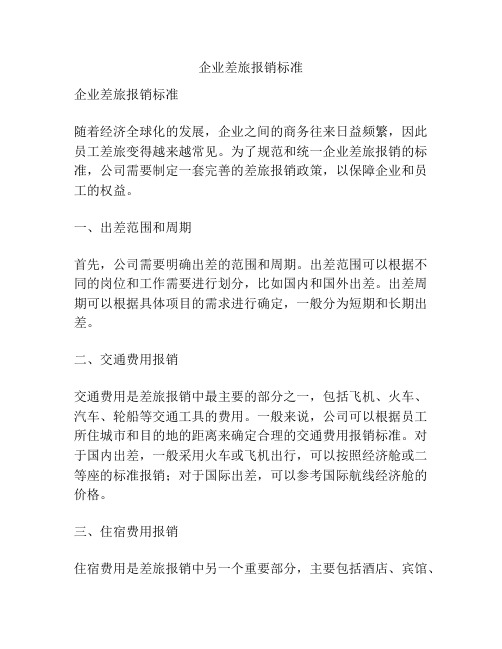 企业差旅报销标准

企业差旅报销标准

随着经济全球化的发展，企业之间的商务往来日益频繁，因此员工差旅变得越来越常见。为了规范和统一企业差旅报销的标准，公司需要制定一套完善的差旅报销政策，以保障企业和员工的权益。

一、出差范围和周期

首先，公司需要明确出差的范围和周期。出差范围可以根据不同的岗位和工作需要进行划分，比如国内和国外出差。出差周期可以根据具体项目的需求进行确定，一般分为短期和长期出差。

二、交通费用报销

交通费用是差旅报销中最主要的部分之一，包括飞机、火车、汽车、轮船等交通工具的费用。一般来说，公司可以根据员工所住城市和目的地的距离来确定合理的交通费用报销标准。对于国内出差，一般采用火车或飞机出行，可以按照经济舱或二等座的标准报销；对于国际出差，可以参考国际航线经济舱的价格。

三、住宿费用报销

住宿费用是差旅报销中另一个重要部分，主要包括酒店、宾馆、